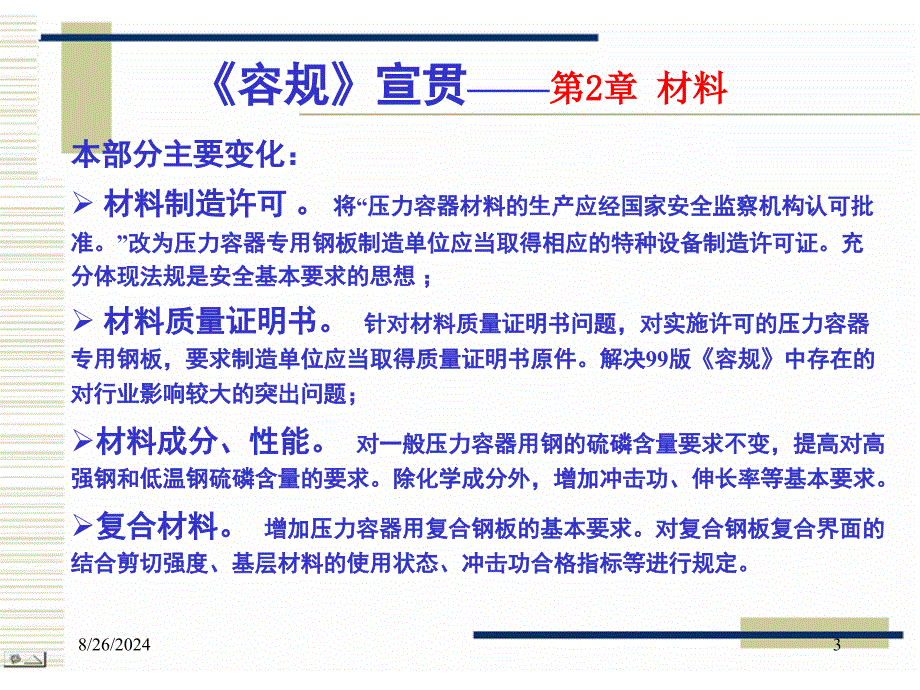 《容规》宣贯——第2章 材料

本部分主要变化：

➢ 材料制造许可 。 将“压力容器材料的生产应经国家安全监察机构认可批准。”改为压力容器专用钢板制造单位应当取得相应的特种设备制造许可证。充分体现法规是安全基本要求的思想 ；

➢ 材料质量证明书。 针对材料质量证明书问题，对实施许可的压力容器专用钢板，要求制造单位应当取得质量证明书原件。解决99版《容规》中存在的对行业影响较大的突出问题；

➢材料成分、性能。 对一般压力容器用钢的硫磷含量要求不变，提高对高强钢和低温钢硫磷含量的要求。除化学成分外，增加冲击功、伸长率等基本要求。

➢复合材料。 增加压力容器用复合钢板的基本要求。对复合钢板复合界面的结合剪切强度、基层材料的使用状态、冲击功合格指标等进行规定。

8/26/2024

3